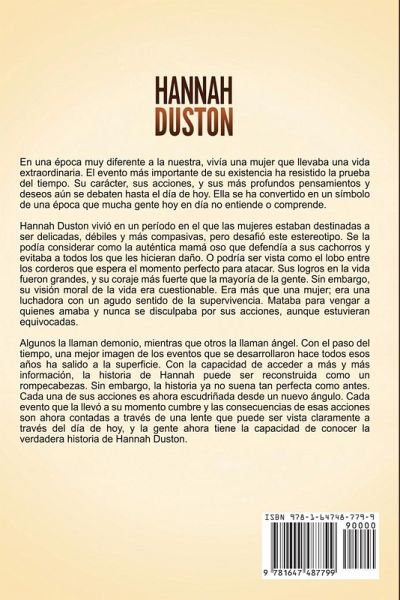 HANNAH
DUSTON

En una época muy diferente a la nuestra, vivía una mujer que llevaba una vida extraordinaria. El evento más importante de su existencia ha resistido la prueba del tiempo. Su carácter, sus acciones, y sus más profundos pensamientos y deseos aún se debaten hasta el día de hoy. Ella se ha convertido en un símbolo de una época que mucha gente hoy en día no entiende o comprende.

Hannah Duston vivió en un período en el que las mujeres estaban destinadas a ser delicadas, débiles y más compasivas, pero desafió este estereotipo. Se la podía considerar como la auténtica mamá oso que defendía a sus cachorros y evitaba a todos los que les hicieran daño. O podría ser vista como el lobo entre los corderos que espera el momento perfecto para atacar. Sus logros en la vida fueron grandes, y su coraje más fuerte que la mayoría de la gente. Sin embargo, su visión moral de la vida era cuestionable. Era más que una mujer; era una luchadora con un agudo sentido de la supervivencia. Mataba para vengar a quienes amaba y nunca se disculpaba por sus acciones, aunque estuvieran equivocadas.

Algunos la llaman demonio, mientras que otros la llaman ángel. Con el paso del tiempo, una mejor imagen de los eventos que se desarrollaron hace todos esos años ha salido a la superficie. Con la capacidad de acceder a más y más información, la historia de Hannah puede ser reconstruida como un rompecabezas. Sin embargo, la historia ya no suena tan perfecta como antes. Cada una de sus acciones es ahora escudriñada desde un nuevo ángulo. Cada evento que la llevó a su momento cumbre y las consecuencias de esas acciones son ahora contadas a través de una lente que puede ser vista claramente a través del día de hoy, y la gente ahora tiene la capacidad de conocer la verdadera historia de Hannah Duston.

ISBN 978-1-64748-779-9
90000
9 781647 487799